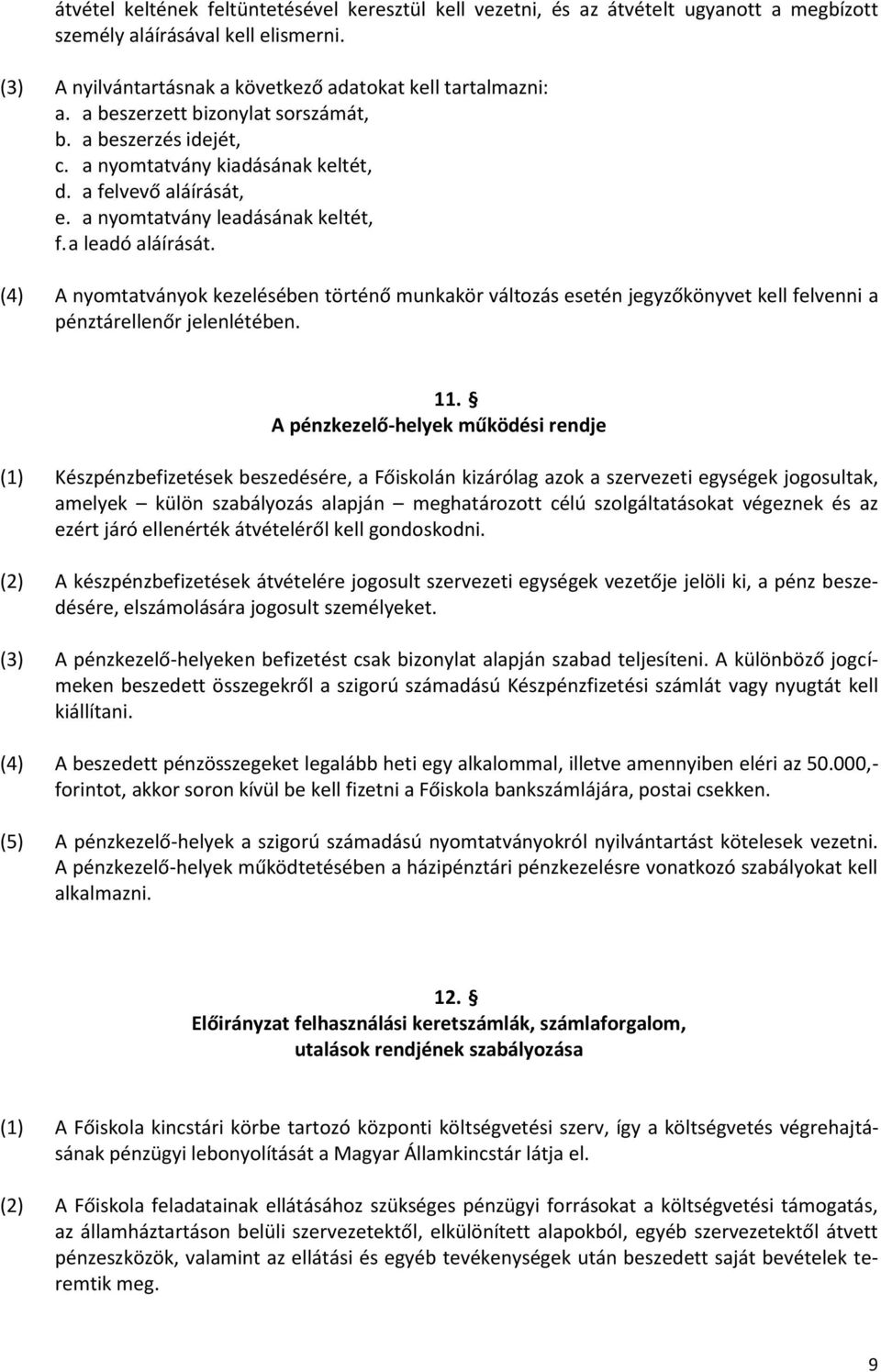 átvétel keltének feltüntetésével keresztül kell vezetni, és az átvételt ugyanott a megbízott személy aláírásával kell elismerni.

(3) A nyilvántartásnak a következő adatokat kell tartalmazni:
a. a beszerzett bizonylat sorszámát,
b. a beszerzés idejét,
c. a nyomtatvány kiadásának keltét,
d. a felvevő aláírását,
e. a nyomtatvány leadásának keltét,
f. a leadó aláírását.

(4) A nyomtatványok kezelésében történő munkakör változás esetén jegyzőkönyvet kell felvenni a pénztárellenőr jelenlétében.

11. §
A pénzkezelő-helyek működési rendje

(1) Készpénzbefizetések beszedésére, a Főiskolán kizárólag azok a szervezeti egységek jogosultak, amelyek – külön szabályozás alapján – meghatározott célú szolgáltatásokat végeznek és az ezért járó ellenérték átvételéről kell gondoskodni.

(2) A készpénzbefizetések átvételére jogosult szervezeti egységek vezetője jelöli ki, a pénz beszedésére, elszámolására jogosult személyeket.

(3) A pénzkezelő-helyeken befizetést csak bizonylat alapján szabad teljesíteni. A különböző jogcímeken beszedett összegekről a szigorú számadású Készpénzfizetési számlát vagy nyugtát kell kiállítani.

(4) A beszedett pénzösszegeket legalább heti egy alkalommal, illetve amennyiben eléri az 50.000,- forintot, akkor soron kívül be kell fizetni a Főiskola bankszámlájára, postai csekken.

(5) A pénzkezelő-helyek a szigorú számadású nyomtatványokról nyilvántartást kötelesek vezetni. A pénzkezelő-helyek működtetésében a házipénztári pénzkezelésre vonatkozó szabályokat kell alkalmazni.

12. §
Előirányzat felhasználási keretszámlák, számlaforgalom, utalások rendjének szabályozása

(1) A Főiskola kincstári körbe tartozó központi költségvetési szerv, így a költségvetés végrehajtásának pénzügyi lebonyolítását a Magyar Államkincstár látja el.

(2) A Főiskola feladatainak ellátásához szükséges pénzügyi forrásokat a költségvetési támogatás, az államháztartáson belüli szervezetektől, elkülönített alapokból, egyéb szervezetektől átvett pénzeszközök, valamint az ellátási és egyéb tevékenységek után beszedett saját bevételek teremtik meg.

9